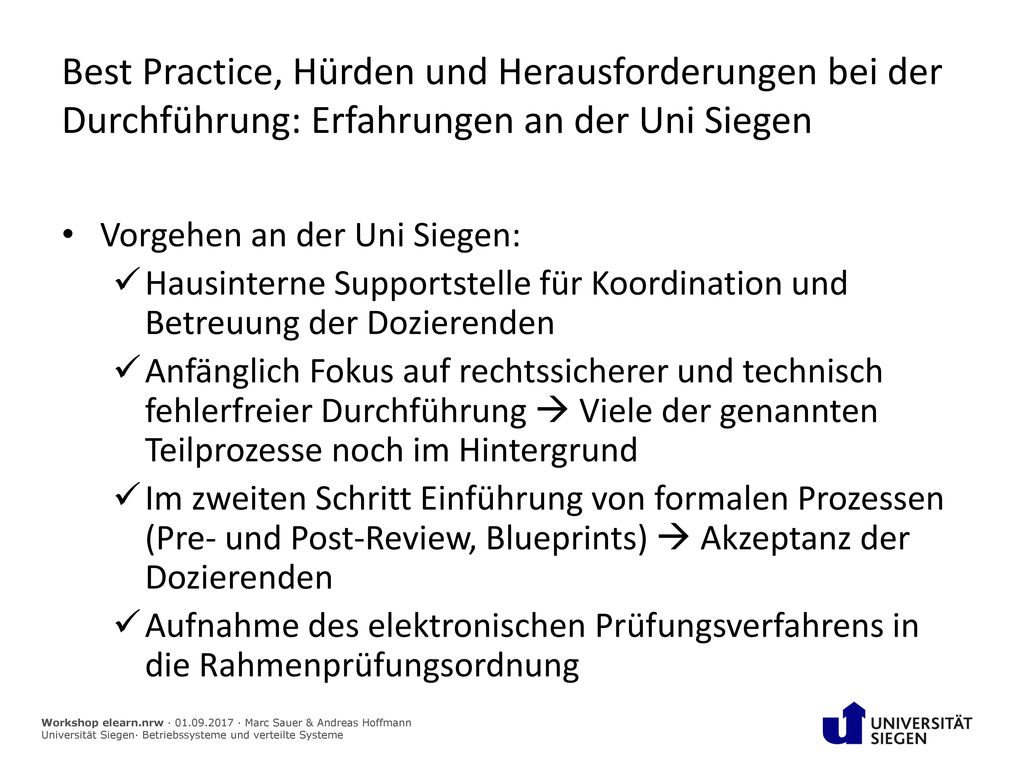 Best Practice, Hürden und Herausforderungen bei der Durchführung: Erfahrungen an der Uni Siegen

• Vorgehen an der Uni Siegen:
✓ Hausinterne Supportstelle für Koordination und Betreuung der Dozierenden
✓ Anfänglich Fokus auf rechtssicherer und technisch fehlerfreier Durchführung → Viele der genannten Teilprozesse noch im Hintergrund
✓ Im zweiten Schritt Einführung von formalen Prozessen (Pre- und Post-Review, Blueprints) → Akzeptanz der Dozierenden
✓ Aufnahme des elektronischen Prüfungsverfahrens in die Rahmenprüfungsordnung

Workshop elearn.nrw · 01.09.2017 · Marc Sauer & Andreas Hoffmann
Universität Siegen· Betriebssysteme und verteilte Systeme

UNIVERSITÄT SIEGEN